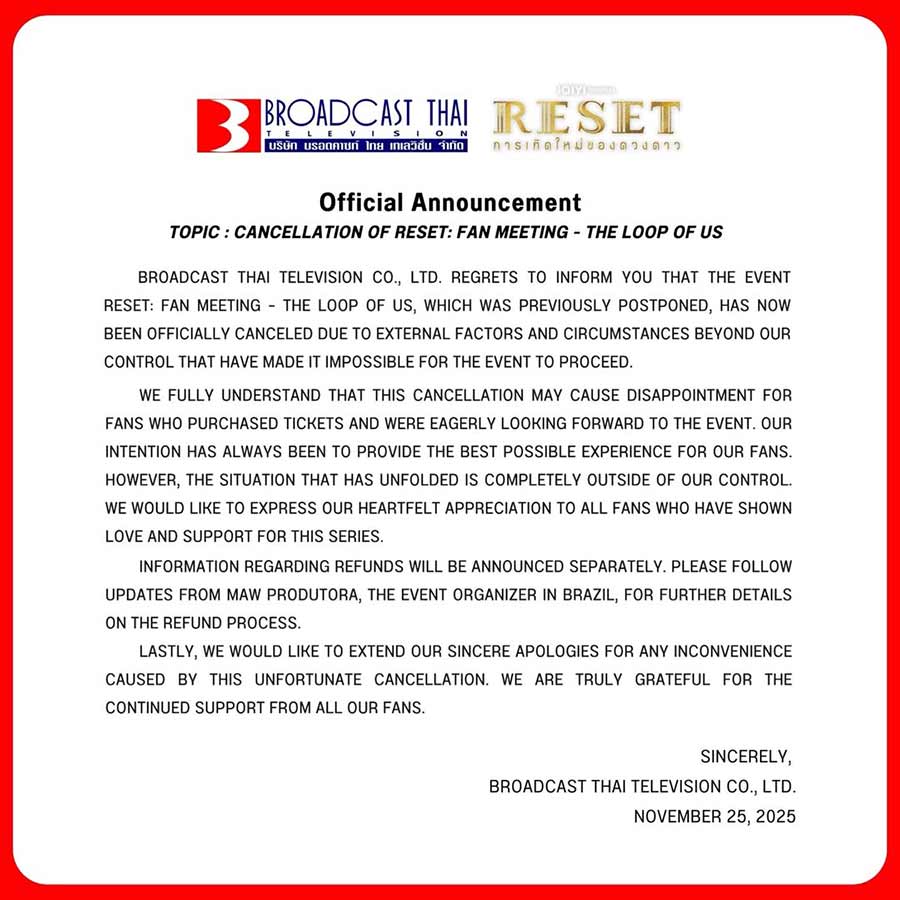 BROADCAST THAI
TELEVISION
บริษัท บรอดคาซท์ ไทย เทเลวิชั่น จำกัด

iQIYI
RESET
การเกิดใหม่ของดวงดาว

Official Announcement
TOPIC : CANCELLATION OF RESET: FAN MEETING - THE LOOP OF US

BROADCAST THAI TELEVISION CO., LTD. REGRETS TO INFORM YOU THAT THE EVENT RESET: FAN MEETING - THE LOOP OF US, WHICH WAS PREVIOUSLY POSTPONED, HAS NOW BEEN OFFICIALLY CANCELED DUE TO EXTERNAL FACTORS AND CIRCUMSTANCES BEYOND OUR CONTROL THAT HAVE MADE IT IMPOSSIBLE FOR THE EVENT TO PROCEED.

WE FULLY UNDERSTAND THAT THIS CANCELLATION MAY CAUSE DISAPPOINTMENT FOR FANS WHO PURCHASED TICKETS AND WERE EAGERLY LOOKING FORWARD TO THE EVENT. OUR INTENTION HAS ALWAYS BEEN TO PROVIDE THE BEST POSSIBLE EXPERIENCE FOR OUR FANS. HOWEVER, THE SITUATION THAT HAS UNFOLDED IS COMPLETELY OUTSIDE OF OUR CONTROL. WE WOULD LIKE TO EXPRESS OUR HEARTFELT APPRECIATION TO ALL FANS WHO HAVE SHOWN LOVE AND SUPPORT FOR THIS SERIES.

INFORMATION REGARDING REFUNDS WILL BE ANNOUNCED SEPARATELY. PLEASE FOLLOW UPDATES FROM MAW PRODUTORA, THE EVENT ORGANIZER IN BRAZIL, FOR FURTHER DETAILS ON THE REFUND PROCESS.

LASTLY, WE WOULD LIKE TO EXTEND OUR SINCERE APOLOGIES FOR ANY INCONVENIENCE CAUSED BY THIS UNFORTUNATE CANCELLATION. WE ARE TRULY GRATEFUL FOR THE CONTINUED SUPPORT FROM ALL OUR FANS.

SINCERELY,
BROADCAST THAI TELEVISION CO., LTD.
NOVEMBER 25, 2025